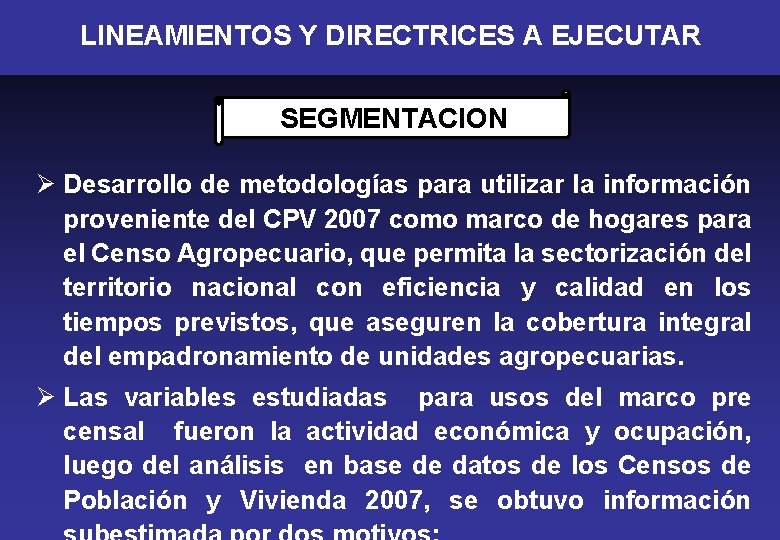 LINEAMIENTOS Y DIRECTRICES A EJECUTAR

SEGMENTACION

➢ Desarrollo de metodologías para utilizar la información proveniente del CPV 2007 como marco de hogares para el Censo Agropecuario, que permita la sectorización del territorio nacional con eficiencia y calidad en los tiempos previstos, que aseguren la cobertura integral del empadronamiento de unidades agropecuarias.

➢ Las variables estudiadas para usos del marco pre censal fueron la actividad económica y ocupación, luego del análisis en base de datos de los Censos de Población y Vivienda 2007, se obtuvo información subestimada por dos motivos: